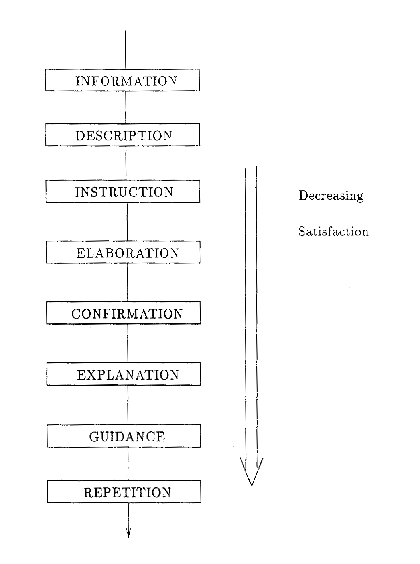 INFORMATION

DESCRIPTION

INSTRUCTION

ELABORATION

CONFIRMATION

EXPLANATION

GUIDANCE

REPETITION

Decreasing

Satisfaction